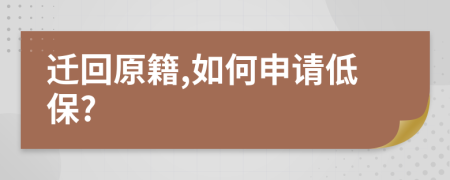 迁回原籍,如何申请低保?